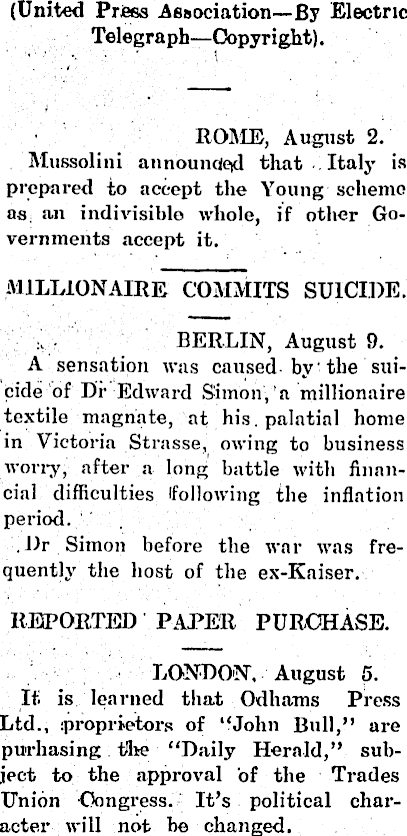 (United Press Association—By Electric Telegraph—Copyright).

ROME, August 2.
Mussolini announced that Italy is prepared to accept the Young scheme as an indivisible whole, if other Governments accept it.

MILLIONAIRE COMMITS SUICIDE.

BERLIN, August 9.
A sensation was caused by the suicide of Dr Edward Simon, a millionaire textile magnate, at his palatial home in Victoria Strasse, owing to business worry, after a long battle with financial difficulties following the inflation period.

Dr Simon before the war was frequently the host of the ex-Kaiser.

REPORTED PAPER PURCHASE.

LONDON, August 5.
It is learned that Odhams Press Ltd., proprietors of "John Bull," are purhasing the "Daily Herald," subject to the approval of the Trades Union Congress. It's political character will not be changed.